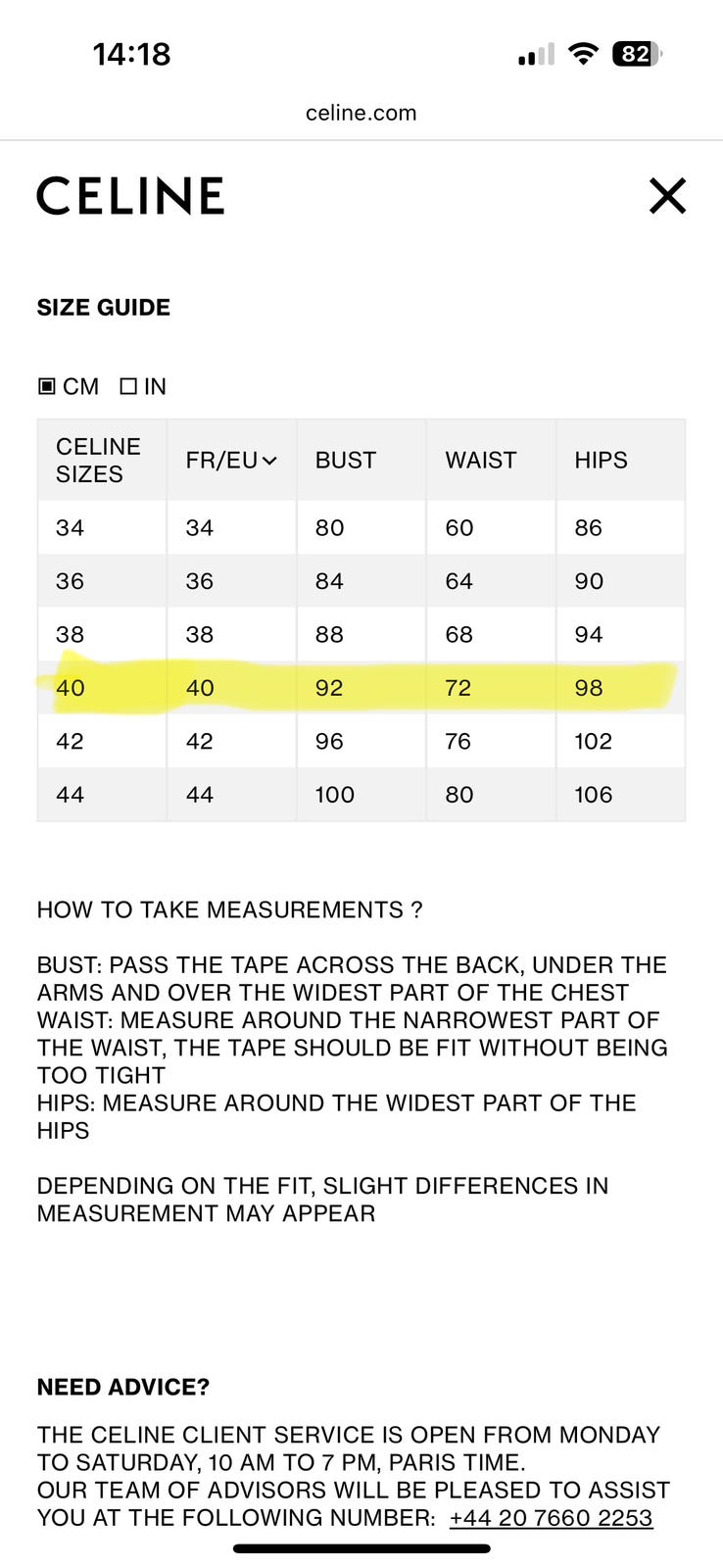 14:18 82

celine.com

CELINE

SIZE GUIDE

CM IN

| CELINE SIZES | FR/EU | BUST | WAIST | HIPS |
|---|---|---|---|---|
| 34 | 34 | 80 | 60 | 86 |
| 36 | 36 | 84 | 64 | 90 |
| 38 | 38 | 88 | 68 | 94 |
| 40 | 40 | 92 | 72 | 98 |
| 42 | 42 | 96 | 76 | 102 |
| 44 | 44 | 100 | 80 | 106 |

HOW TO TAKE MEASUREMENTS ?

BUST: PASS THE TAPE ACROSS THE BACK, UNDER THE ARMS AND OVER THE WIDEST PART OF THE CHEST
WAIST: MEASURE AROUND THE NARROWEST PART OF THE WAIST, THE TAPE SHOULD BE FIT WITHOUT BEING TOO TIGHT
HIPS: MEASURE AROUND THE WIDEST PART OF THE HIPS

DEPENDING ON THE FIT, SLIGHT DIFFERENCES IN MEASUREMENT MAY APPEAR

NEED ADVICE?

THE CELINE CLIENT SERVICE IS OPEN FROM MONDAY TO SATURDAY, 10 AM TO 7 PM, PARIS TIME.
OUR TEAM OF ADVISORS WILL BE PLEASED TO ASSIST YOU AT THE FOLLOWING NUMBER: +44 20 7660 2253